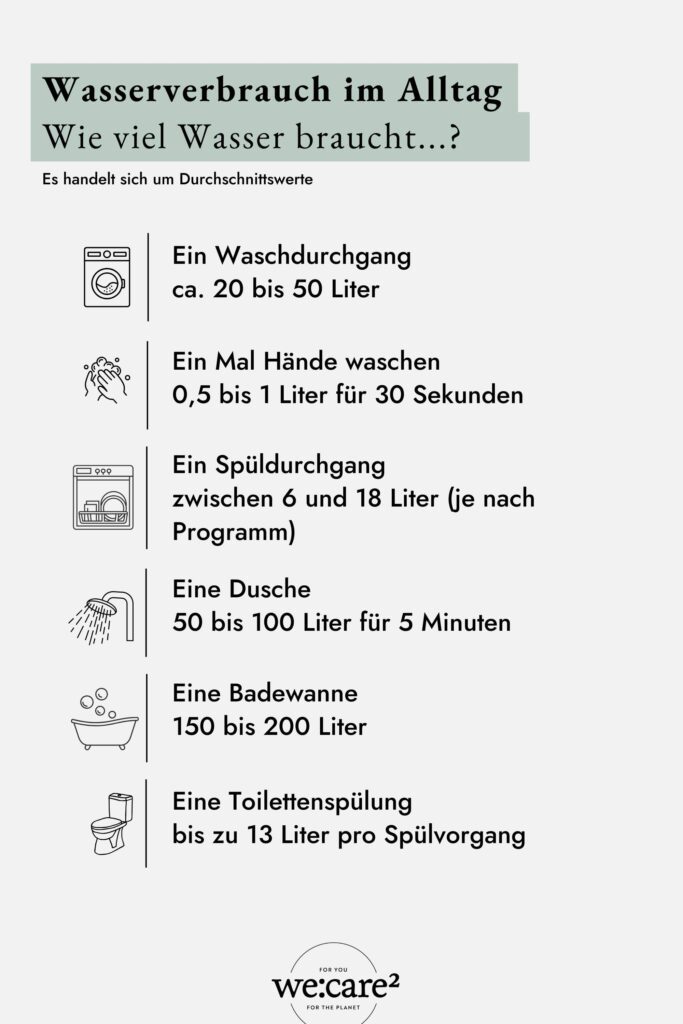 Wasserverbrauch im Alltag
Wie viel Wasser braucht...?

Es handelt sich um Durchschnittswerte

Ein Waschdurchgang
ca. 20 bis 50 Liter

Ein Mal Hände waschen
0,5 bis 1 Liter für 30 Sekunden

Ein Spüldurchgang
zwischen 6 und 18 Liter (je nach Programm)

Eine Dusche
50 bis 100 Liter für 5 Minuten

Eine Badewanne
150 bis 200 Liter

Eine Toilettenspülung
bis zu 13 Liter pro Spülvorgang

FOR YOU
we:care²
FOR THE PLANET